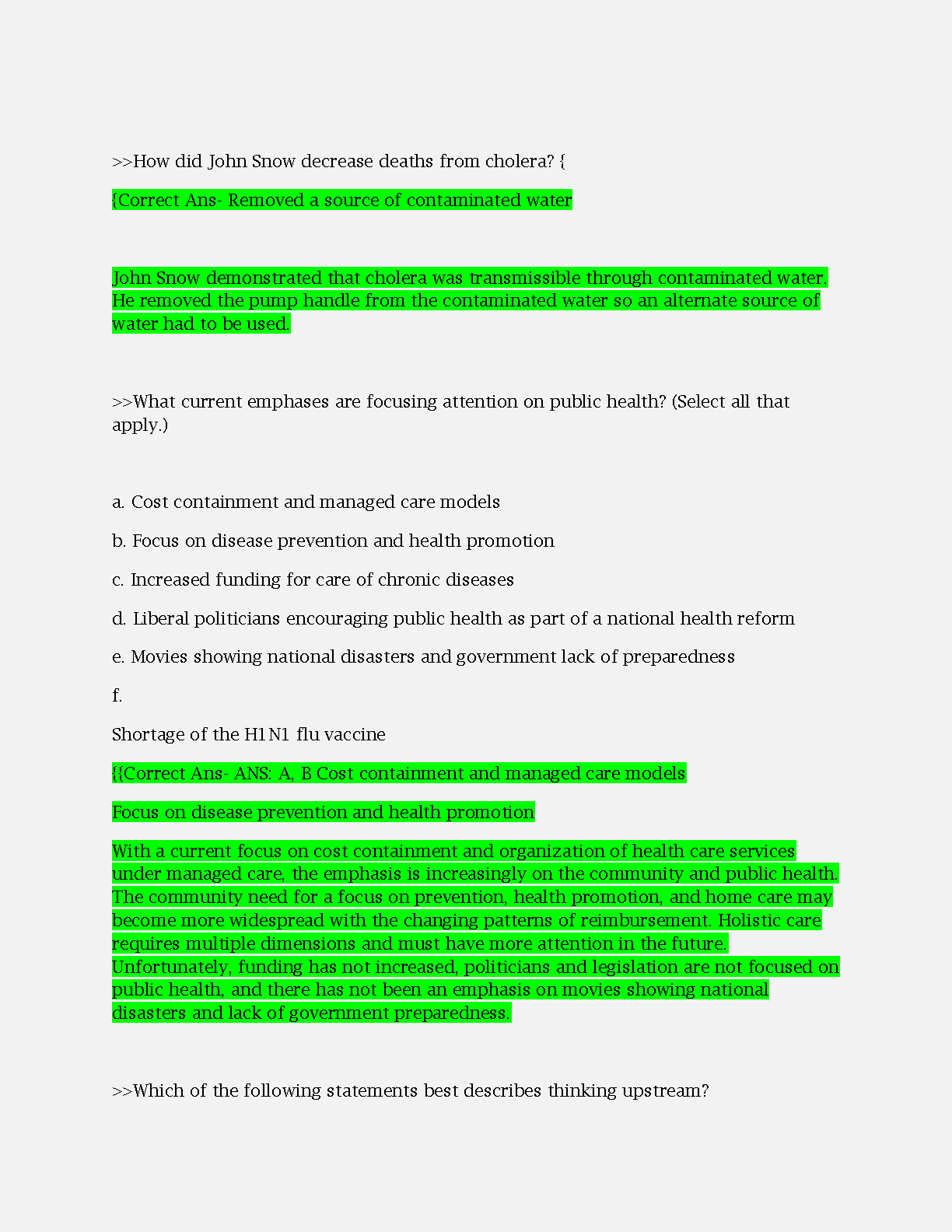 >>How did John Snow decrease deaths from cholera? {

{Correct Ans- Removed a source of contaminated water

John Snow demonstrated that cholera was transmissible through contaminated water. He removed the pump handle from the contaminated water so an alternate source of water had to be used.

>>What current emphases are focusing attention on public health? (Select all that apply.)

a. Cost containment and managed care models

b. Focus on disease prevention and health promotion

c. Increased funding for care of chronic diseases

d. Liberal politicians encouraging public health as part of a national health reform

e. Movies showing national disasters and government lack of preparedness

f.

Shortage of the H1N1 flu vaccine

{{Correct Ans- ANS: A, B Cost containment and managed care models

Focus on disease prevention and health promotion

With a current focus on cost containment and organization of health care services under managed care, the emphasis is increasingly on the community and public health. The community need for a focus on prevention, health promotion, and home care may become more widespread with the changing patterns of reimbursement. Holistic care requires multiple dimensions and must have more attention in the future. Unfortunately, funding has not increased, politicians and legislation are not focused on public health, and there has not been an emphasis on movies showing national disasters and lack of government preparedness.

>>Which of the following statements best describes thinking upstream?